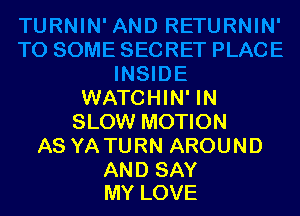 TURNIN' AND RETURNIN'
TO SOME SECRET PLACE
INSIDE
WATCHIN' IN
SLOW MOTION
AS YA TURN AROUND
AND SAY
MY LOVE